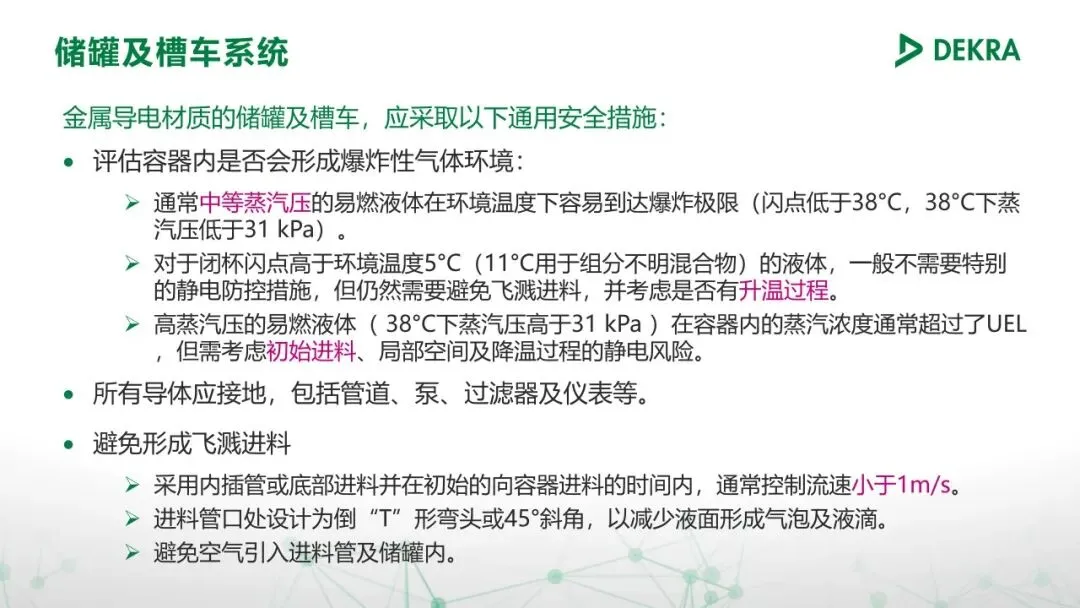 储罐及槽车系统

DEKRA

金属导电材质的储罐及槽车，应采取以下通用安全措施：

• 评估容器内是否会形成爆炸性气体环境：

➢ 通常中等蒸汽压的易燃液体在环境温度下容易到达爆炸极限（闪点低于38°C，38°C下蒸汽压低于31 kPa）。

➢ 对于闭杯闪点高于环境温度5°C（11°C用于组分不明混合物）的液体，一般不需要特别的静电防控措施，但仍然需要避免飞溅进料，并考虑是否有升温过程。

➢ 高蒸汽压的易燃液体（38°C下蒸汽压高于31 kPa）在容器内的蒸汽浓度通常超过了UEL，但需考虑初始进料、局部空间及降温过程的静电风险。

• 所有导体应接地，包括管道、泵、过滤器及仪表等。

• 避免形成飞溅进料

➢ 采用内插管或底部进料并在初始的向容器进料的时间内，通常控制流速小于1m/s。

➢ 进料管口处设计为倒“T”形弯头或45°斜角，以减少液面形成气泡及液滴。

➢ 避免空气引入进料管及储罐内。